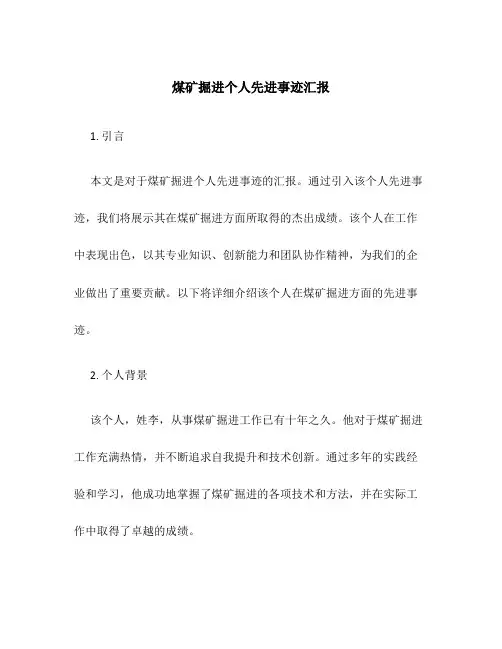 煤矿掘进个人先进事迹汇报

1. 引言

本文是对于煤矿掘进个人先进事迹的汇报。通过引入该个人先进事迹，我们将展示其在煤矿掘进方面所取得的杰出成绩。该个人在工作中表现出色，以其专业知识、创新能力和团队协作精神，为我们的企业做出了重要贡献。以下将详细介绍该个人在煤矿掘进方面的先进事迹。

2. 个人背景

该个人，姓李，从事煤矿掘进工作已有十年之久。他对于煤矿掘进工作充满热情，并不断追求自我提升和技术创新。通过多年的实践经验和学习，他成功地掌握了煤矿掘进的各项技术和方法，并在实际工作中取得了卓越的成绩。